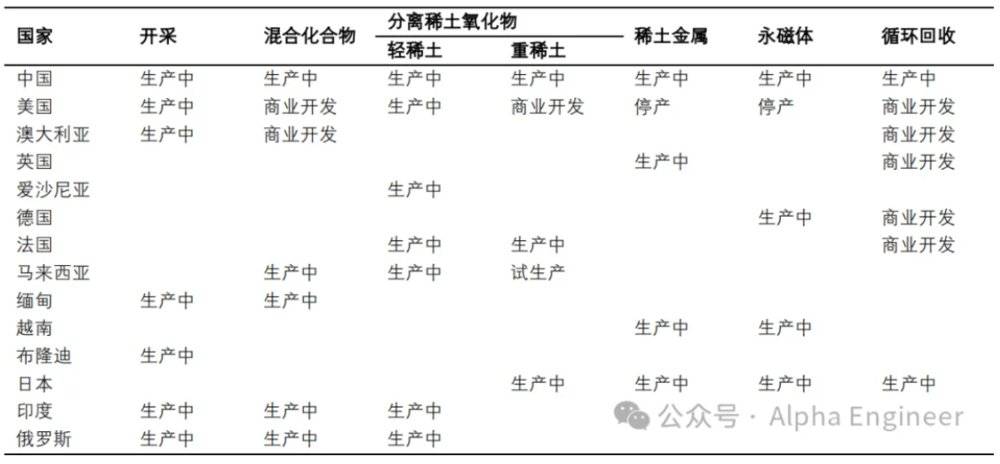 | 国家 | 开采 | 混合化合物 | 分离稀土氧化物 轻稀土 | 分离稀土氧化物 重稀土 | 稀土金属 | 永磁体 | 循环回收 |
|---|---|---|---|---|---|---|---|
| 中国 | 生产中 | 生产中 | 生产中 | 生产中 | 生产中 | 生产中 | 生产中 |
| 美国 | 生产中 | 商业开发 | 生产中 | 商业开发 | 停产 | 停产 | 商业开发 |
| 澳大利亚 | 生产中 | 商业开发 | | | | | 商业开发 |
| 英国 | | | | | 生产中 | | 商业开发 |
| 爱沙尼亚 | | | 生产中 | | | | |
| 德国 | | | | | | 生产中 | 商业开发 |
| 法国 | | | 生产中 | 生产中 | | | 商业开发 |
| 马来西亚 | | 生产中 | 生产中 | 试生产 | | | |
| 缅甸 | 生产中 | 生产中 | | | | | |
| 越南 | | | | | 生产中 | 生产中 | |
| 布隆迪 | 生产中 | | | | | | |
| 日本 | | | | 生产中 | 生产中 | 生产中 | 生产中 |
| 印度 | 生产中 | 生产中 | 生产中 | | | | |
| 俄罗斯 | 生产中 | 生产中 | 生产中 | | | | |

公众号 · Alpha Engineer